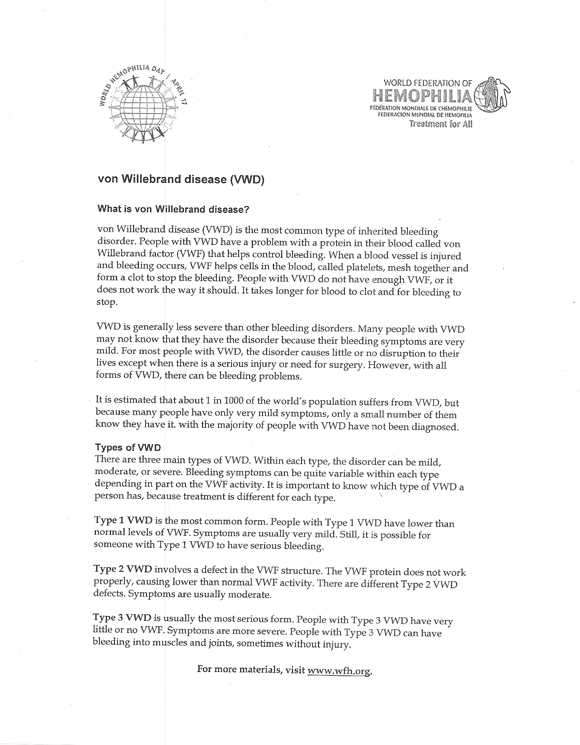 WORLD HEMOPHILIA DAY | APRIL 17

WORLD FEDERATION OF
HEMOPHILIA
FÉDÉRATION MONDIALE DE L'HÉMOPHILIE
FEDERACIÓN MUNDIAL DE HEMOFILIA
Treatment for All

von Willebrand disease (VWD)

What is von Willebrand disease?

von Willebrand disease (VWD) is the most common type of inherited bleeding disorder. People with VWD have a problem with a protein in their blood called von Willebrand factor (VWF) that helps control bleeding. When a blood vessel is injured and bleeding occurs, VWF helps cells in the blood, called platelets, mesh together and form a clot to stop the bleeding. People with VWD do not have enough VWF, or it does not work the way it should. It takes longer for blood to clot and for bleeding to stop.

VWD is generally less severe than other bleeding disorders. Many people with VWD may not know that they have the disorder because their bleeding symptoms are very mild. For most people with VWD, the disorder causes little or no disruption to their lives except when there is a serious injury or need for surgery. However, with all forms of VWD, there can be bleeding problems.

It is estimated that about 1 in 1000 of the world's population suffers from VWD, but because many people have only very mild symptoms, only a small number of them know they have it. with the majority of people with VWD have not been diagnosed.

Types of VWD
There are three main types of VWD. Within each type, the disorder can be mild, moderate, or severe. Bleeding symptoms can be quite variable within each type depending in part on the VWF activity. It is important to know which type of VWD a person has, because treatment is different for each type.

Type 1 VWD is the most common form. People with Type 1 VWD have lower than normal levels of VWF. Symptoms are usually very mild. Still, it is possible for someone with Type 1 VWD to have serious bleeding.

Type 2 VWD involves a defect in the VWF structure. The VWF protein does not work properly, causing lower than normal VWF activity. There are different Type 2 VWD defects. Symptoms are usually moderate.

Type 3 VWD is usually the most serious form. People with Type 3 VWD have very little or no VWF. Symptoms are more severe. People with Type 3 VWD can have bleeding into muscles and joints, sometimes without injury.

For more materials, visit www.wfh.org.